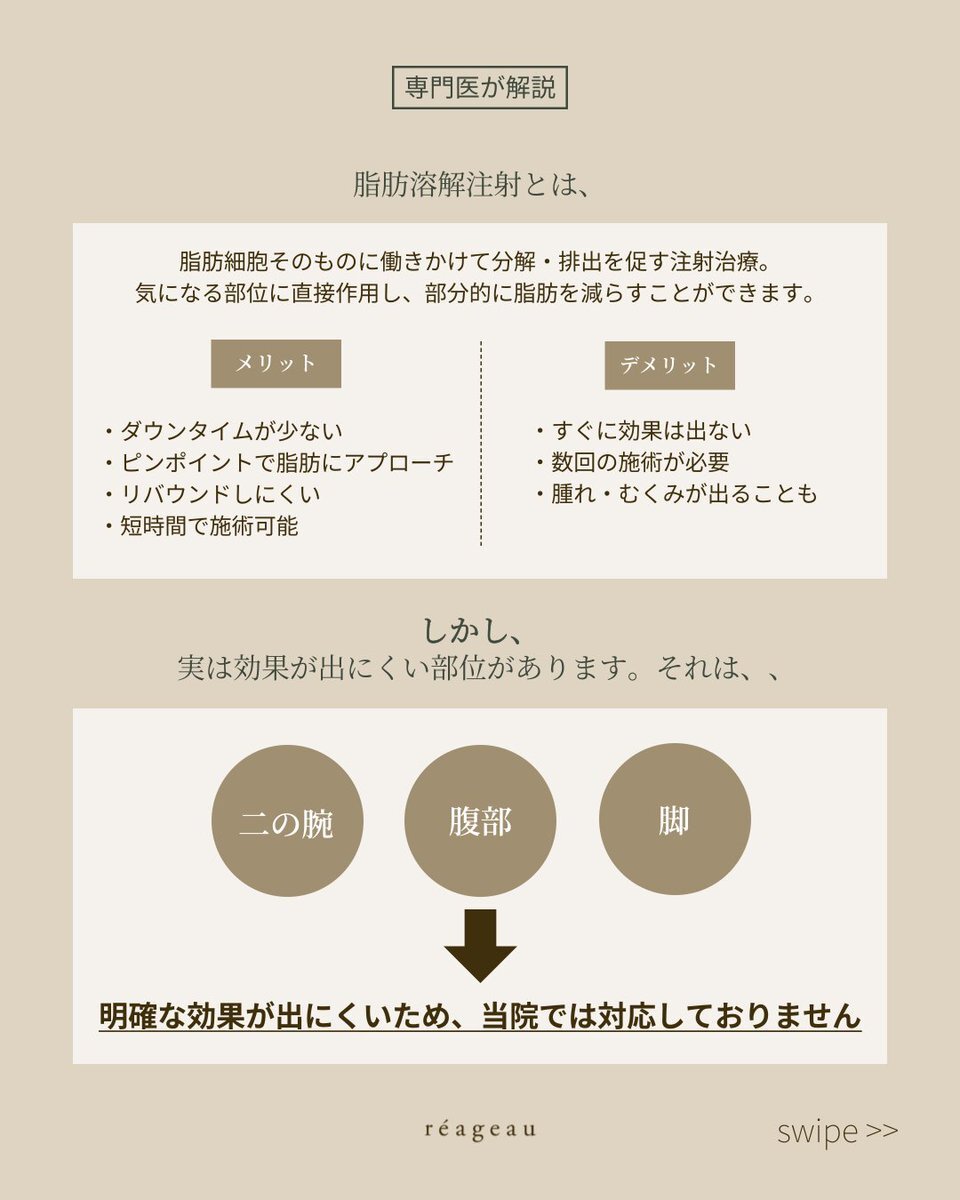 専門医が解説

脂肪溶解注射とは、

脂肪細胞そのものに働きかけて分解・排出を促す注射治療。
気になる部位に直接作用し、部分的に脂肪を減らすことができます。

メリット

・ダウンタイムが少ない
・ピンポイントで脂肪にアプローチ
・リバウンドしにくい
・短時間で施術可能

デメリット

・すぐに効果は出ない
・数回の施術が必要
・腫れ・むくみが出ることも

しかし、
実は効果が出にくい部位があります。それは、、

二の腕

腹部

脚

明確な効果が出にくいため、当院では対応しておりません

réageau

swipe >>